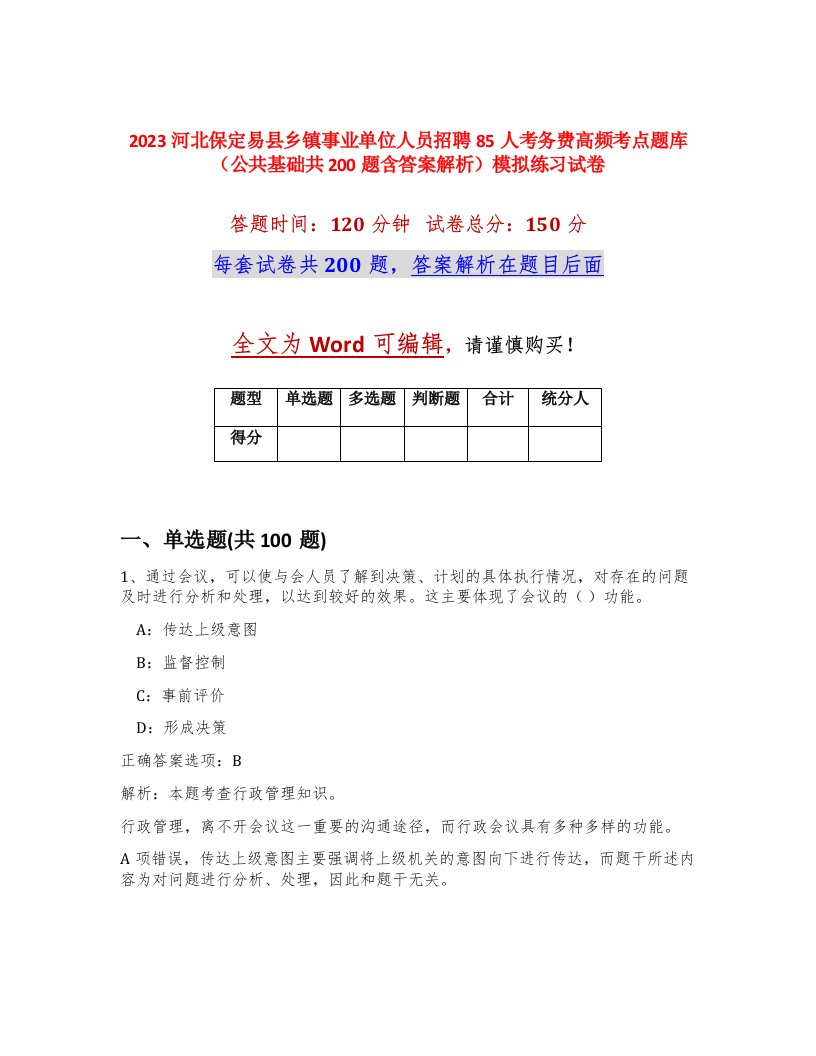 2023 河北保定易县乡镇事业单位人员招聘 85 人考务费高频考点题库（公共基础共 200 题含答案解析）模拟练习试卷

答题时间：120 分钟　试卷总分：150 分

每套试卷共 200 题，答案解析在题目后面

全文为 Word 可编辑，请谨慎购买！

| 题型 | 单选题 | 多选题 | 判断题 | 合计 | 统分人 |
|---|---|---|---|---|---|
| 得分 | | | | | |

一、单选题(共 100 题)

1、通过会议，可以使与会人员了解到决策、计划的具体执行情况，对存在的问题及时进行分析和处理，以达到较好的效果。这主要体现了会议的（ ）功能。

A：传达上级意图

B：监督控制

C：事前评价

D：形成决策

正确答案选项：B

解析：本题考查行政管理知识。

行政管理，离不开会议这一重要的沟通途径，而行政会议具有多种多样的功能。

A 项错误，传达上级意图主要强调将上级机关的意图向下进行传达，而题干所述内容为对问题进行分析、处理，因此和题干无关。